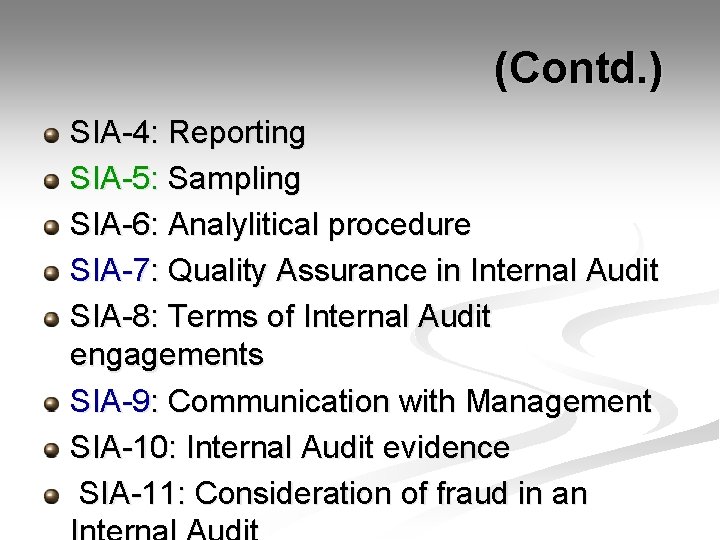 (Contd.)

• SIA-4: Reporting
• SIA-5: Sampling
• SIA-6: Analylitical procedure
• SIA-7: Quality Assurance in Internal Audit
• SIA-8: Terms of Internal Audit engagements
• SIA-9: Communication with Management
• SIA-10: Internal Audit evidence
• SIA-11: Consideration of fraud in an Internal Audit